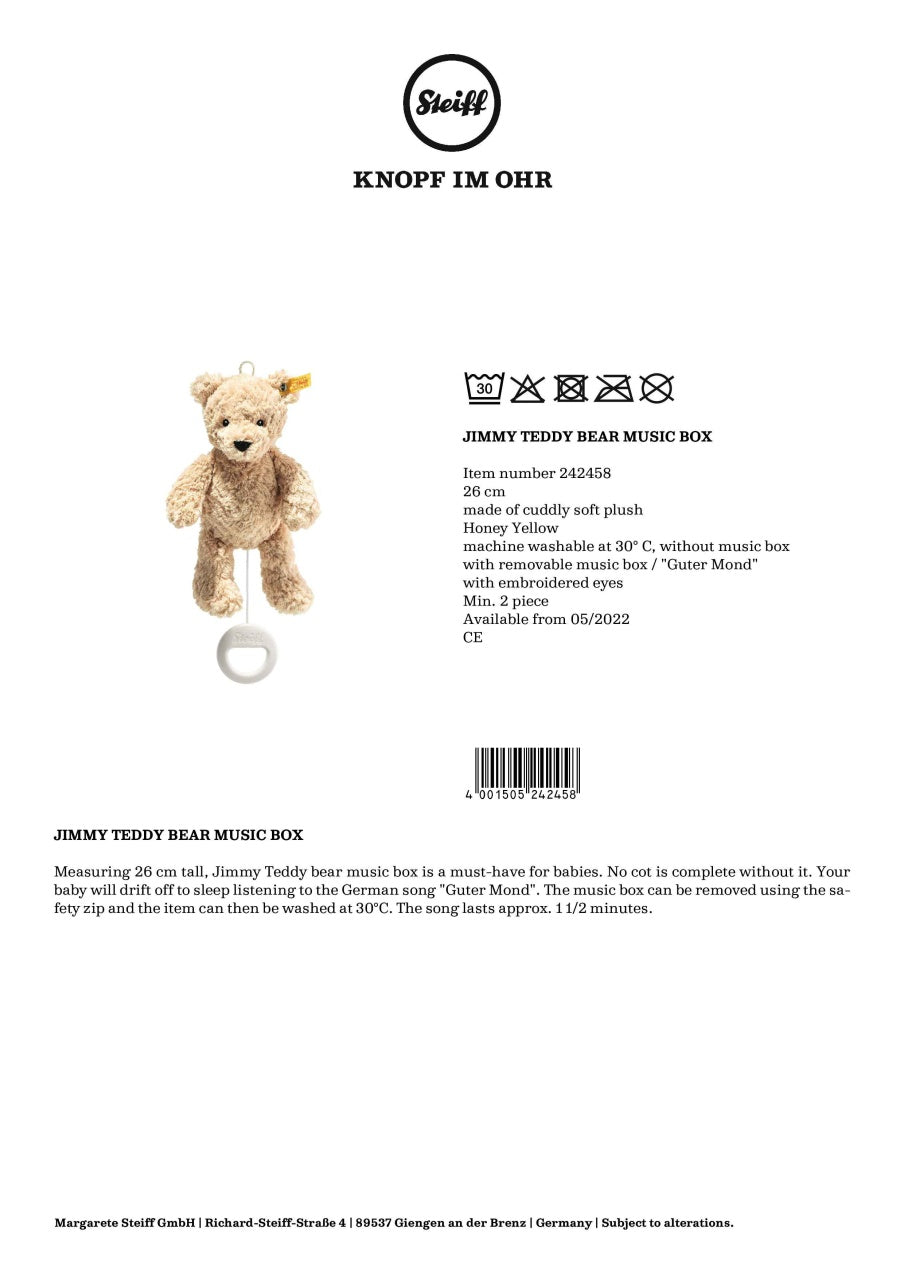 Steiff

KNOPF IM OHR

30

JIMMY TEDDY BEAR MUSIC BOX

Item number 242458
26 cm
made of cuddly soft plush
Honey Yellow
machine washable at 30° C, without music box
with removable music box / "Guter Mond"
with embroidered eyes
Min. 2 piece
Available from 05/2022
CE

4 001505 242458

JIMMY TEDDY BEAR MUSIC BOX

Measuring 26 cm tall, Jimmy Teddy bear music box is a must-have for babies. No cot is complete without it. Your baby will drift off to sleep listening to the German song "Guter Mond". The music box can be removed using the safety zip and the item can then be washed at 30°C. The song lasts approx. 1 1/2 minutes.

Margarete Steiff GmbH | Richard-Steiff-Straße 4 | 89537 Giengen an der Brenz | Germany | Subject to alterations.